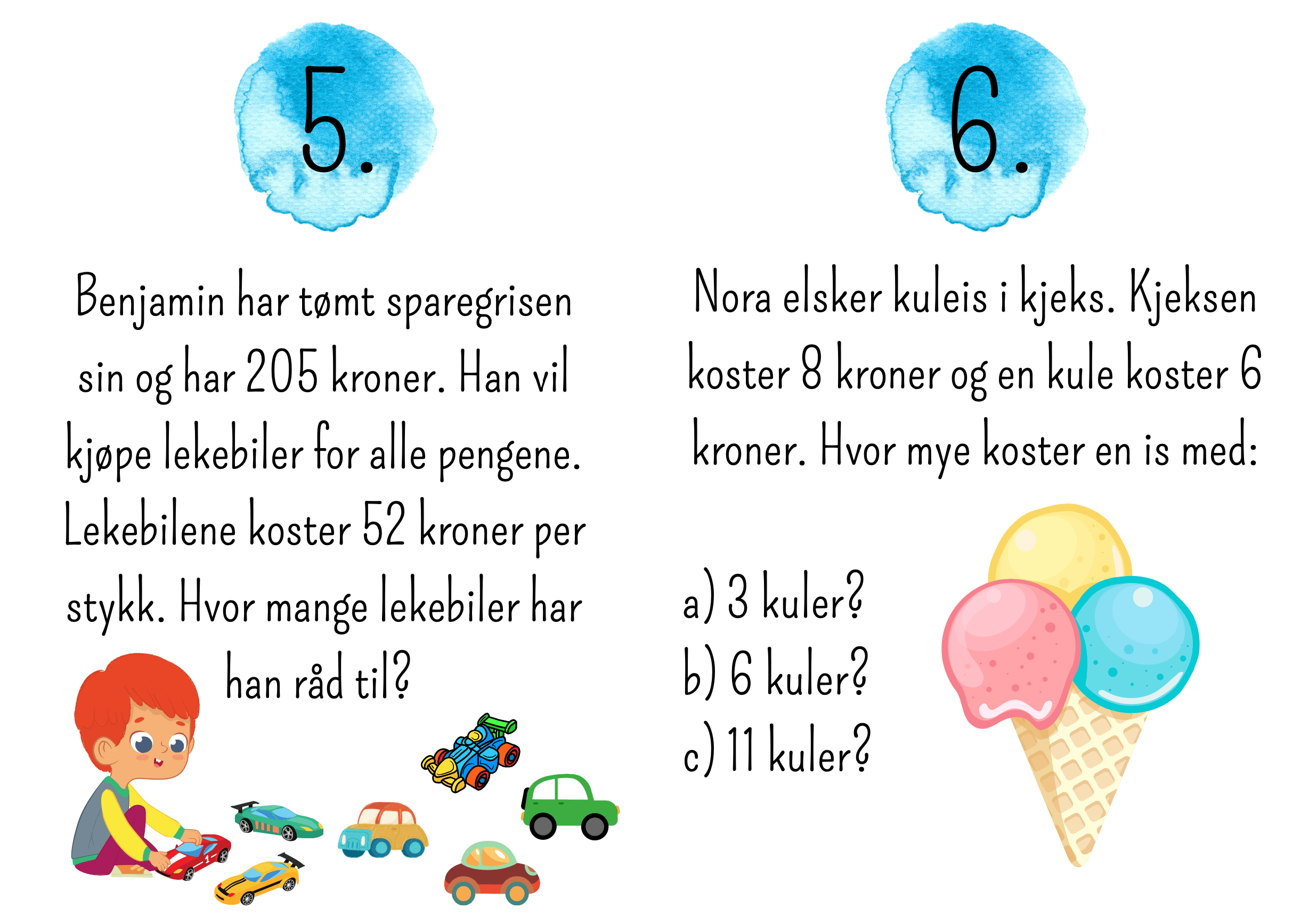 5.

Benjamin har tømt sparegrisen sin og har 205 kroner. Han vil kjøpe lekebiler for alle pengene. Lekebilene koster 52 kroner per stykk. Hvor mange lekebiler har han råd til?

6.

Nora elsker kuleis i kjeks. Kjeksen koster 8 kroner og en kule koster 6 kroner. Hvor mye koster en is med:

a) 3 kuler?
b) 6 kuler?
c) 11 kuler?